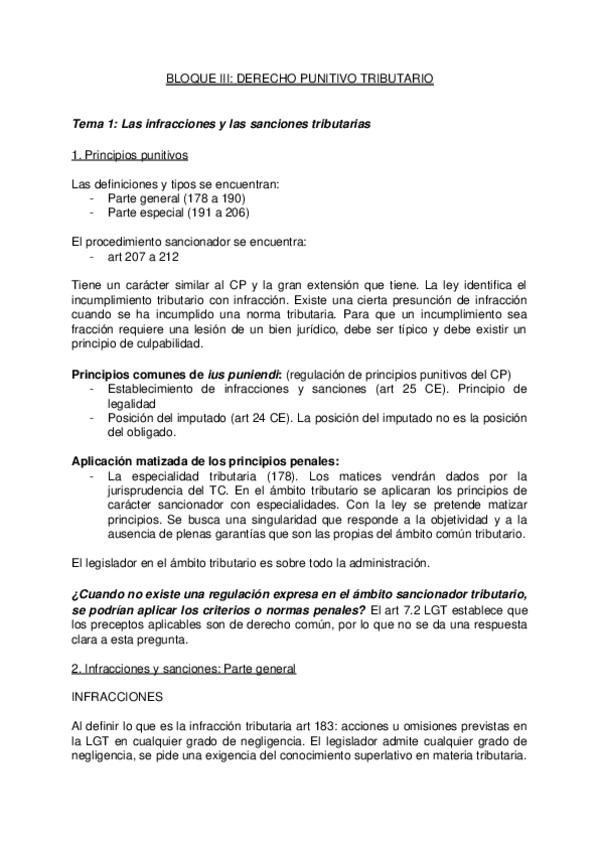 BLOQUE III: DERECHO PUNITIVO TRIBUTARIO

Tema 1: Las infracciones y las sanciones tributarias

1. Principios punitivos

Las definiciones y tipos se encuentran:
- Parte general (178 a 190)
- Parte especial (191 a 206)

El procedimiento sancionador se encuentra:
- art 207 a 212

Tiene un carácter similar al CP y la gran extensión que tiene. La ley identifica el incumplimiento tributario con infracción. Existe una cierta presunción de infracción cuando se ha incumplido una norma tributaria. Para que un incumplimiento sea fracción requiere una lesión de un bien jurídico, debe ser típico y debe existir un principio de culpabilidad.

Principios comunes de ius puniendi: (regulación de principios punitivos del CP)
- Establecimiento de infracciones y sanciones (art 25 CE). Principio de legalidad
- Posición del imputado (art 24 CE). La posición del imputado no es la posición del obligado.

Aplicación matizada de los principios penales:
- La especialidad tributaria (178). Los matices vendrán dados por la jurisprudencia del TC. En el ámbito tributario se aplicaran los principios de carácter sancionador con especialidades. Con la ley se pretende matizar principios. Se busca una singularidad que responde a la objetividad y a la ausencia de plenas garantías que son las propias del ámbito común tributario.

El legislador en el ámbito tributario es sobre todo la administración.

¿Cuando no existe una regulación expresa en el ámbito sancionador tributario, se podrían aplicar los criterios o normas penales? El art 7.2 LGT establece que los preceptos aplicables son de derecho común, por lo que no se da una respuesta clara a esta pregunta.

2. Infracciones y sanciones: Parte general

INFRACCIONES

Al definir lo que es la infracción tributaria art 183: acciones u omisiones previstas en la LGT en cualquier grado de negligencia. El legislador admite cualquier grado de negligencia, se pide una exigencia del conocimiento superlativo en materia tributaria.